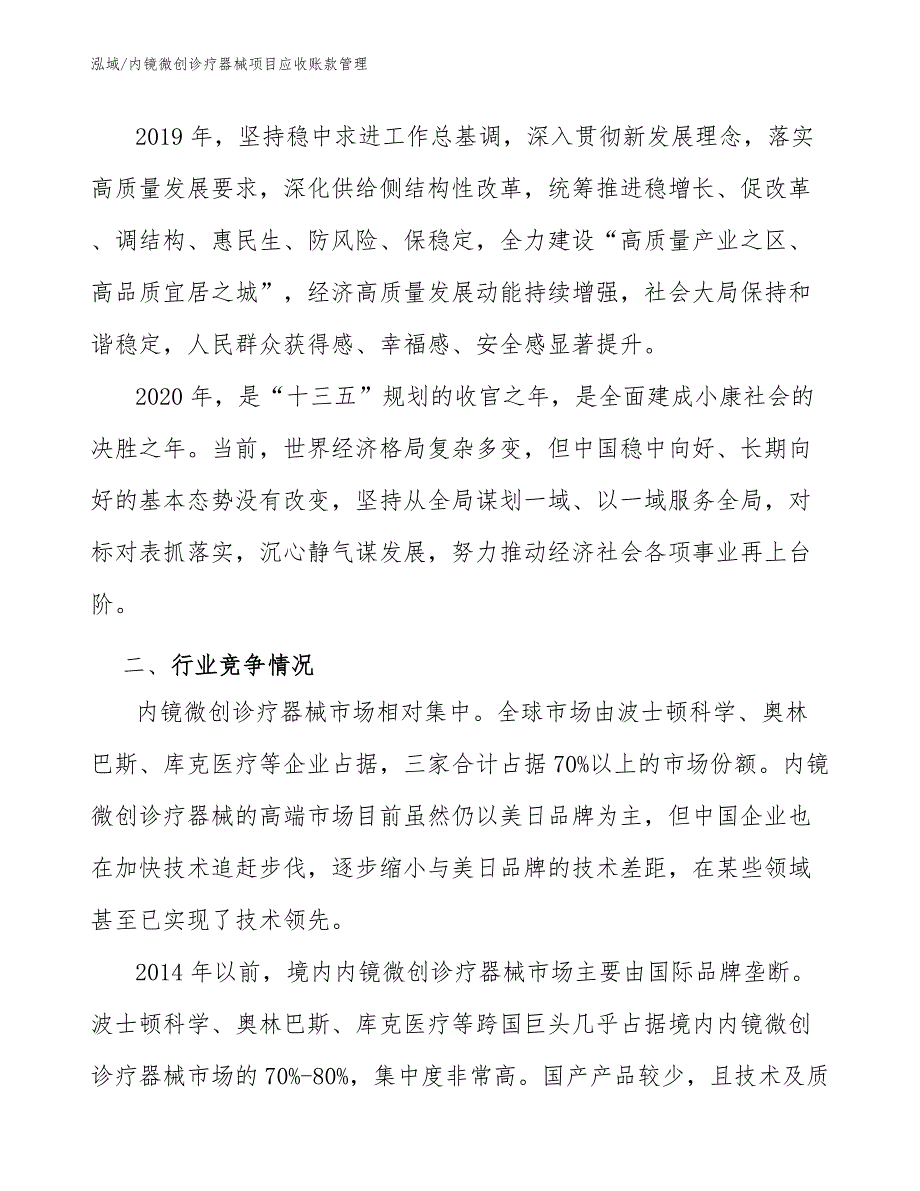 泓域/内镜微创诊疗器械项目应收账款管理

2019 年，坚持稳中求进工作总基调，深入贯彻新发展理念，落实高质量发展要求，深化供给侧结构性改革，统筹推进稳增长、促改革、调结构、惠民生、防风险、保稳定，全力建设“高质量产业之区、高品质宜居之城”，经济高质量发展动能持续增强，社会大局保持和谐稳定，人民群众获得感、幸福感、安全感显著提升。

2020 年，是“十三五”规划的收官之年，是全面建成小康社会的决胜之年。当前，世界经济格局复杂多变，但中国稳中向好、长期向好的基本态势没有改变，坚持从全局谋划一域、以一域服务全局，对标对表抓落实，沉心静气谋发展，努力推动经济社会各项事业再上台阶。

二、行业竞争情况

内镜微创诊疗器械市场相对集中。全球市场由波士顿科学、奥林巴斯、库克医疗等企业占据，三家合计占据 70%以上的市场份额。内镜微创诊疗器械的高端市场目前虽然仍以美日品牌为主，但中国企业也在加快技术追赶步伐，逐步缩小与美日品牌的技术差距，在某些领域甚至已实现了技术领先。

2014 年以前，境内内镜微创诊疗器械市场主要由国际品牌垄断。波士顿科学、奥林巴斯、库克医疗等跨国巨头几乎占据境内内镜微创诊疗器械市场的 70%-80%，集中度非常高。国产产品较少，且技术及质